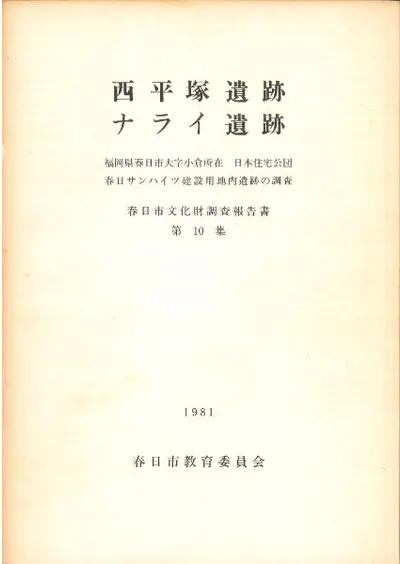 西平塚遺跡
ナライ遺跡

福岡県春日市大字小倉所在 日本住宅公団
春日サンハイツ建設用地内遺跡の調査

春日市文化財調査報告書
第10集

1981

春日市教育委員会